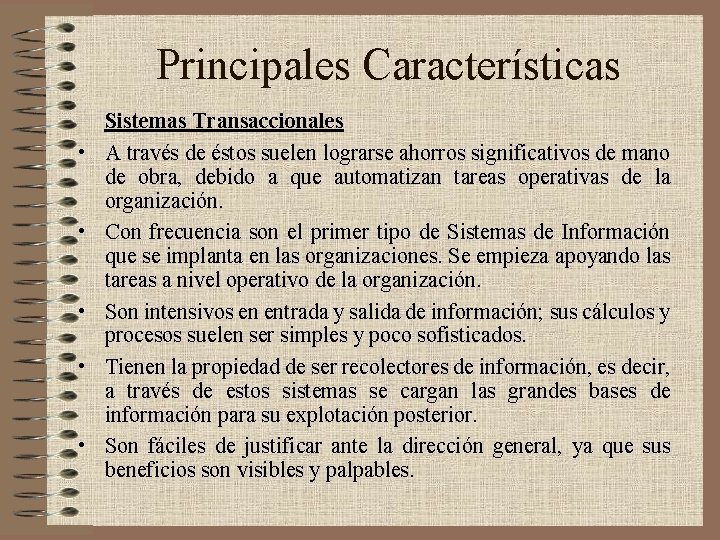 Principales Características

Sistemas Transaccionales

• A través de éstos suelen lograrse ahorros significativos de mano de obra, debido a que automatizan tareas operativas de la organización.

• Con frecuencia son el primer tipo de Sistemas de Información que se implanta en las organizaciones. Se empieza apoyando las tareas a nivel operativo de la organización.

• Son intensivos en entrada y salida de información; sus cálculos y procesos suelen ser simples y poco sofisticados.

• Tienen la propiedad de ser recolectores de información, es decir, a través de estos sistemas se cargan las grandes bases de información para su explotación posterior.

• Son fáciles de justificar ante la dirección general, ya que sus beneficios son visibles y palpables.